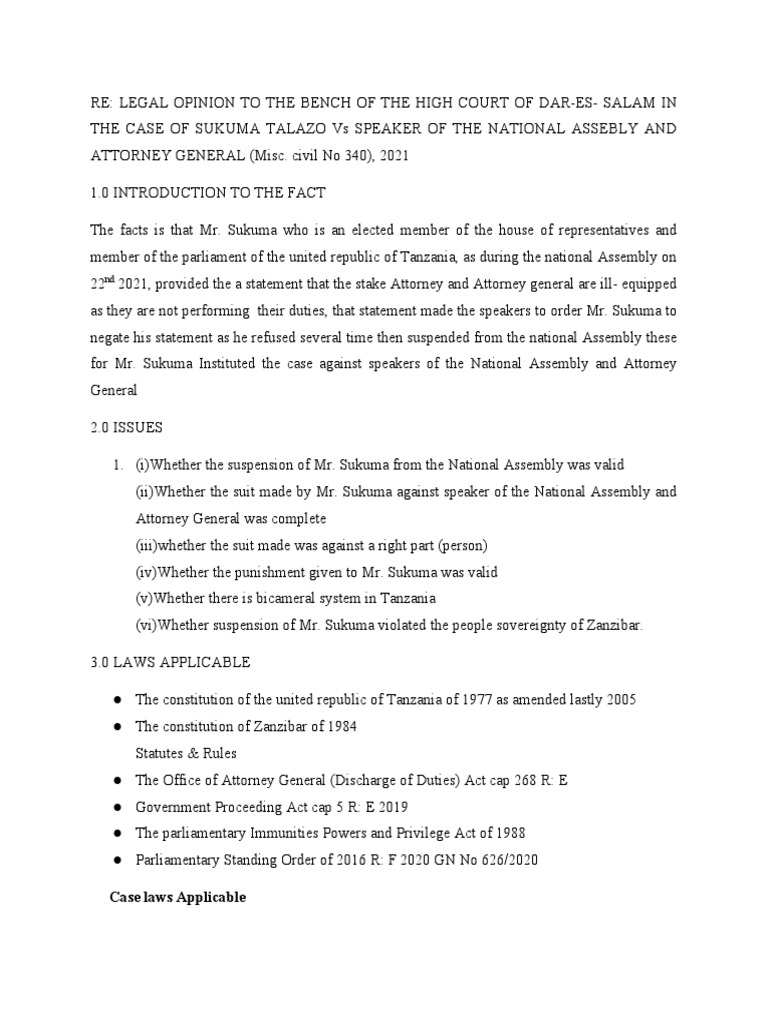 RE: LEGAL OPINION TO THE BENCH OF THE HIGH COURT OF DAR-ES- SALAM IN THE CASE OF SUKUMA TALAZO Vs SPEAKER OF THE NATIONAL ASSEBLY AND ATTORNEY GENERAL (Misc. civil No 340), 2021

1.0 INTRODUCTION TO THE FACT

The facts is that Mr. Sukuma who is an elected member of the house of representatives and member of the parliament of the united republic of Tanzania, as during the national Assembly on $22^{nd}$ 2021, provided the a statement that the stake Attorney and Attorney general are ill- equipped as they are not performing their duties, that statement made the speakers to order Mr. Sukuma to negate his statement as he refused several time then suspended from the national Assembly these for Mr. Sukuma Instituted the case against speakers of the National Assembly and Attorney General

2.0 ISSUES

1. (i)Whether the suspension of Mr. Sukuma from the National Assembly was valid
(ii)Whether the suit made by Mr. Sukuma against speaker of the National Assembly and Attorney General was complete
(iii)whether the suit made was against a right part (person)
(iv)Whether the punishment given to Mr. Sukuma was valid
(v)Whether there is bicameral system in Tanzania
(vi)Whether suspension of Mr. Sukuma violated the people sovereignty of Zanzibar.

3.0 LAWS APPLICABLE

● The constitution of the united republic of Tanzania of 1977 as amended lastly 2005
● The constitution of Zanzibar of 1984
Statutes & Rules
● The Office of Attorney General (Discharge of Duties) Act cap 268 R: E
● Government Proceeding Act cap 5 R: E 2019
● The parliamentary Immunities Powers and Privilege Act of 1988
● Parliamentary Standing Order of 2016 R: F 2020 GN No 626/2020

Case laws Applicable